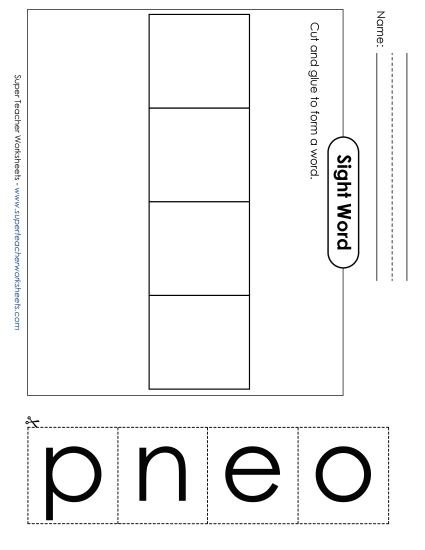 Name:

Sight Word

Cut and glue to form a word.

Super Teacher Worksheets - www.superteacherworksheets.com

p n e o